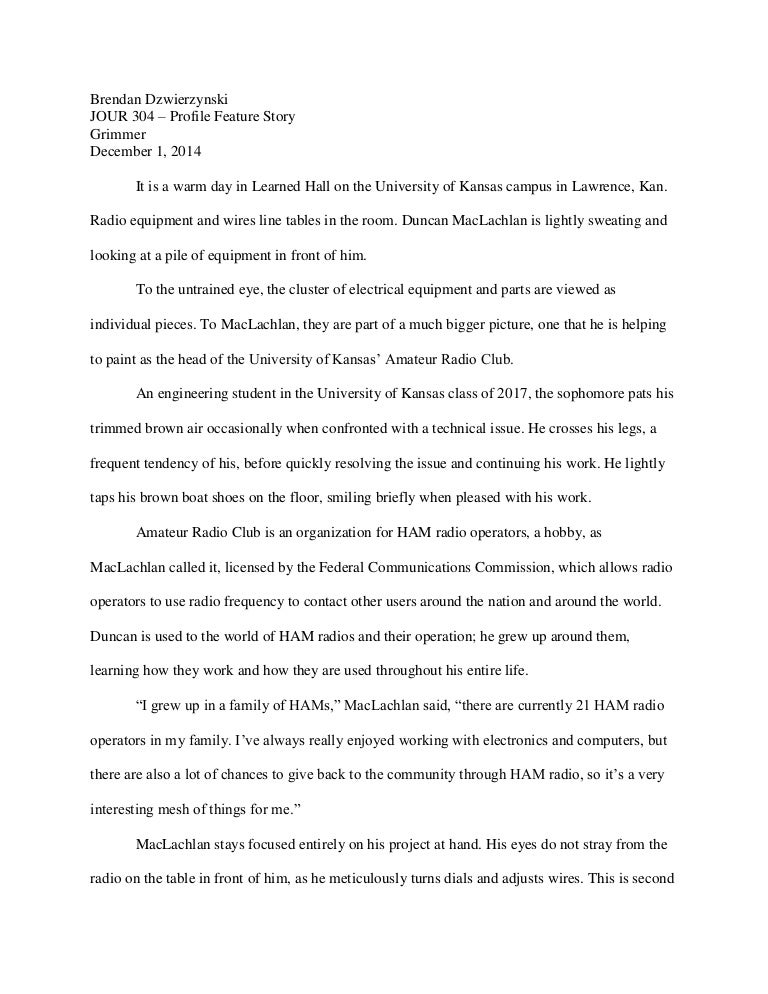 Brendan Dzwierzynski
JOUR 304 – Profile Feature Story
Grimmer
December 1, 2014

It is a warm day in Learned Hall on the University of Kansas campus in Lawrence, Kan. Radio equipment and wires line tables in the room. Duncan MacLachlan is lightly sweating and looking at a pile of equipment in front of him.

To the untrained eye, the cluster of electrical equipment and parts are viewed as individual pieces. To MacLachlan, they are part of a much bigger picture, one that he is helping to paint as the head of the University of Kansas' Amateur Radio Club.

An engineering student in the University of Kansas class of 2017, the sophomore pats his trimmed brown air occasionally when confronted with a technical issue. He crosses his legs, a frequent tendency of his, before quickly resolving the issue and continuing his work. He lightly taps his brown boat shoes on the floor, smiling briefly when pleased with his work.

Amateur Radio Club is an organization for HAM radio operators, a hobby, as MacLachlan called it, licensed by the Federal Communications Commission, which allows radio operators to use radio frequency to contact other users around the nation and around the world. Duncan is used to the world of HAM radios and their operation; he grew up around them, learning how they work and how they are used throughout his entire life.

"I grew up in a family of HAMs," MacLachlan said, "there are currently 21 HAM radio operators in my family. I've always really enjoyed working with electronics and computers, but there are also a lot of chances to give back to the community through HAM radio, so it's a very interesting mesh of things for me."

MacLachlan stays focused entirely on his project at hand. His eyes do not stray from the radio on the table in front of him, as he meticulously turns dials and adjusts wires. This is second